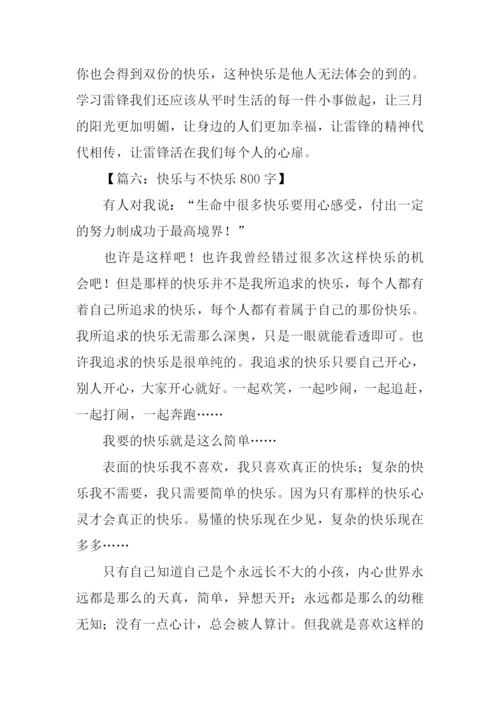 你也会得到双份的快乐，这种快乐是他人无法体会的到的。学习雷锋我们还应该从平时生活的每一件小事做起，让三月的阳光更加明媚，让身边的人们更加幸福，让雷锋的精神代代相传，让雷锋活在我们每个人的心扉。

【篇六：快乐与不快乐 800 字】

有人对我说：“生命中很多快乐要用心感受，付出一定的努力制成功于最高境界！”

也许是这样吧！也许我曾经错过很多次这样快乐的机会吧！但是那样的快乐并不是我所追求的快乐，每个人都有着自己所追求的快乐，每个人都有着属于自己的那份快乐。我所追求的快乐无需那么深奥，只是一眼就能看透即可。也许我追求的快乐是很单纯的。我追求的快乐只要自己开心，别人开心，大家开心就好。一起欢笑，一起吵闹，一起追赶，一起打闹，一起奔跑……

我要的快乐就是这么简单……

表面的快乐我不喜欢，我只喜欢真正的快乐；复杂的快乐我不需要，我只需要简单的快乐。因为只有那样的快乐心灵才会真正的快乐。易懂的快乐现在少见，复杂的快乐现在多多……

只有自己知道自己是个永远长不大的小孩，内心世界永远都是那么的天真，简单，异想天开；永远都是那么的幼稚无知；没有一点心计，总会被人算计。但我就是喜欢这样的